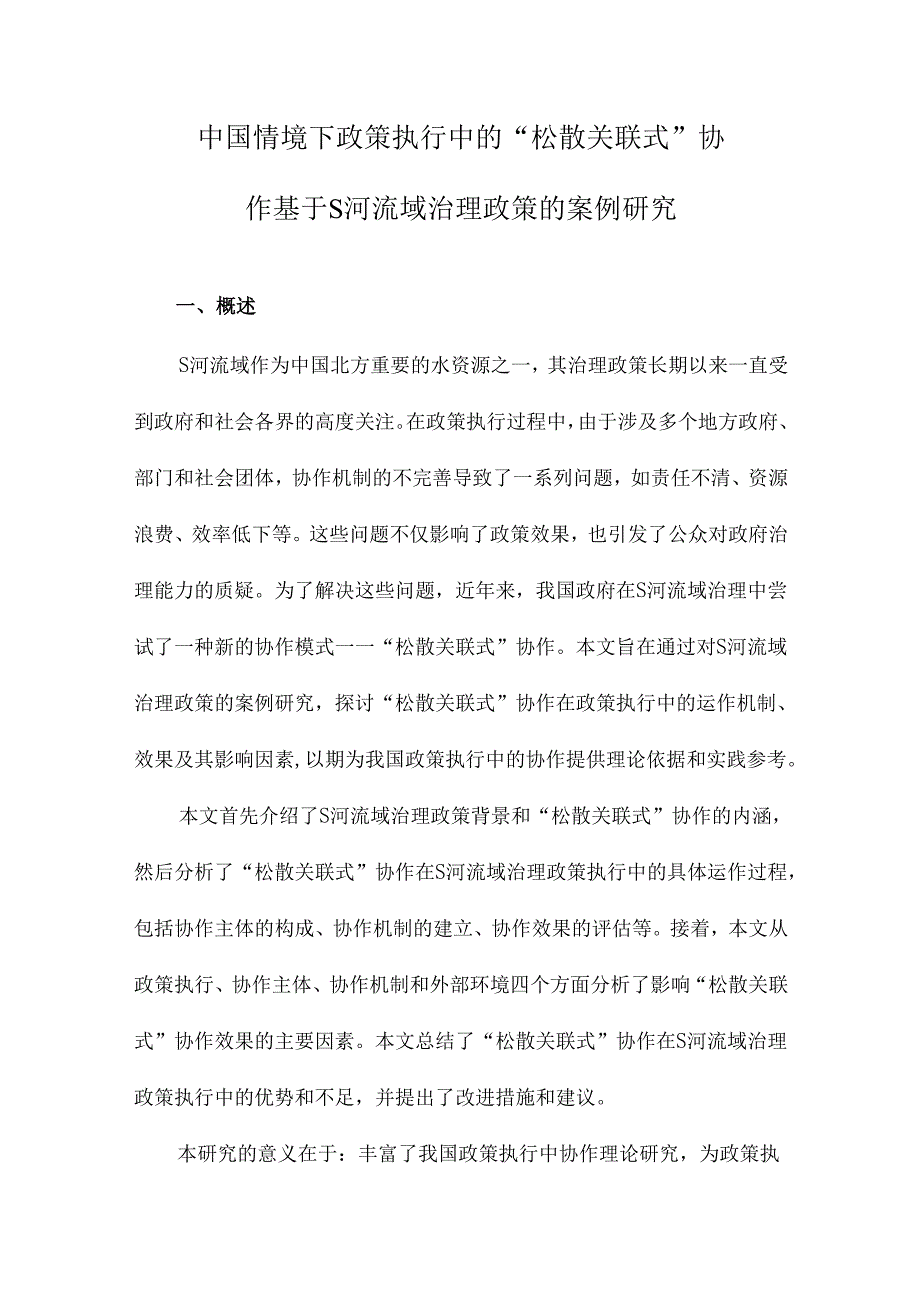 中国情境下政策执行中的“松散关联式”协作基于S河流域治理政策的案例研究

一、概述

S河流域作为中国北方重要的水资源之一，其治理政策长期以来一直受到政府和社会各界的高度关注。在政策执行过程中，由于涉及多个地方政府、部门和社会团体，协作机制的不完善导致了一系列问题，如责任不清、资源浪费、效率低下等。这些问题不仅影响了政策效果，也引发了公众对政府治理能力的质疑。为了解决这些问题，近年来，我国政府在S河流域治理中尝试了一种新的协作模式一一“松散关联式”协作。本文旨在通过对S河流域治理政策的案例研究，探讨“松散关联式”协作在政策执行中的运作机制、效果及其影响因素，以期为我国政策执行中的协作提供理论依据和实践参考。

本文首先介绍了S河流域治理政策背景和“松散关联式”协作的内涵，然后分析了“松散关联式”协作在S河流域治理政策执行中的具体运作过程，包括协作主体的构成、协作机制的建立、协作效果的评估等。接着，本文从政策执行、协作主体、协作机制和外部环境四个方面分析了影响“松散关联式”协作效果的主要因素。本文总结了“松散关联式”协作在S河流域治理政策执行中的优势和不足，并提出了改进措施和建议。

本研究的意义在于：丰富了我国政策执行中协作理论研究，为政策执